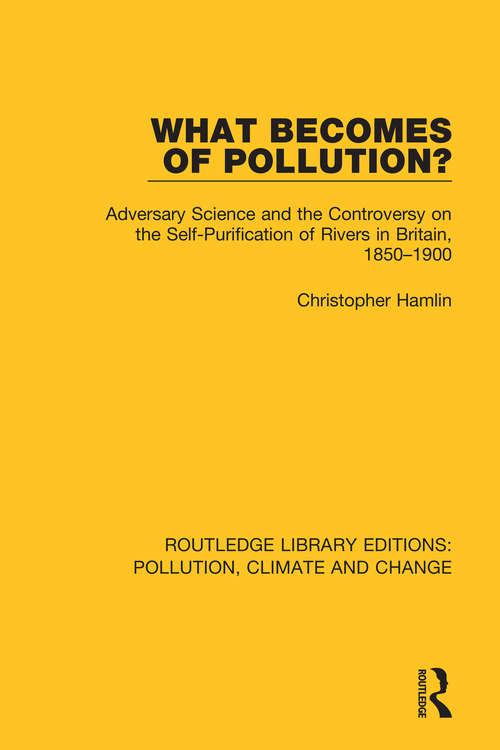 WHAT BECOMES OF POLLUTION?

Adversary Science and the Controversy on the Self-Purification of Rivers in Britain, 1850–1900

Christopher Hamlin

ROUTLEDGE LIBRARY EDITIONS: POLLUTION, CLIMATE AND CHANGE

ROUTLEDGE